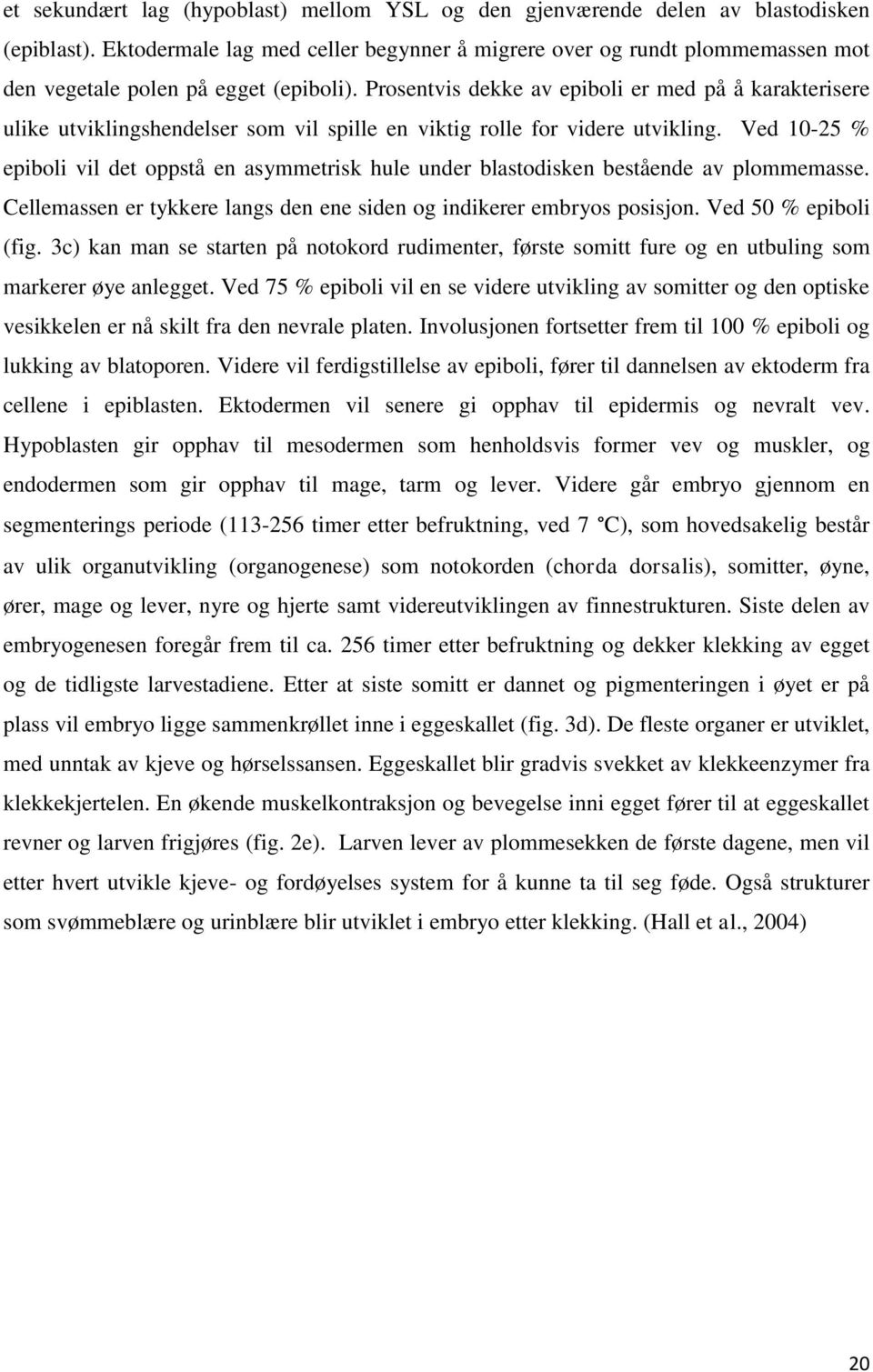 et sekundært lag (hypoblast) mellom YSL og den gjenværende delen av blastodisken (epiblast). Ektodermale lag med celler begynner å migrere over og rundt plommemassen mot den vegetale polen på egget (epiboli). Prosentvis dekke av epiboli er med på å karakterisere ulike utviklingshendelser som vil spille en viktig rolle for videre utvikling. Ved 10-25 % epiboli vil det oppstå en asymmetrisk hule under blastodisken bestående av plommemasse. Cellemassen er tykkere langs den ene siden og indikerer embryos posisjon. Ved 50 % epiboli (fig. 3c) kan man se starten på notokord rudimenter, første somitt fure og en utbuling som markerer øye anlegget. Ved 75 % epiboli vil en se videre utvikling av somitter og den optiske vesikkelen er nå skilt fra den nevrale platen. Involusjonen fortsetter frem til 100 % epiboli og lukking av blatoporen. Videre vil ferdigstillelse av epiboli, fører til dannelsen av ektoderm fra cellene i epiblasten. Ektodermen vil senere gi opphav til epidermis og nevralt vev. Hypoblasten gir opphav til mesodermen som henholdsvis former vev og muskler, og endodermen som gir opphav til mage, tarm og lever. Videre går embryo gjennom en segmenterings periode (113-256 timer etter befruktning, ved 7 °C), som hovedsakelig består av ulik organutvikling (organogenese) som notokorden (chorda dorsalis), somitter, øyne, ører, mage og lever, nyre og hjerte samt videreutviklingen av finnestrukturen. Siste delen av embryogenesen foregår frem til ca. 256 timer etter befruktning og dekker klekking av egget og de tidligste larvestadiene. Etter at siste somitt er dannet og pigmenteringen i øyet er på plass vil embryo ligge sammenkrøllet inne i eggeskallet (fig. 3d). De fleste organer er utviklet, med unntak av kjeve og hørselssansen. Eggeskallet blir gradvis svekket av klekkeenzymer fra klekkekjertelen. En økende muskelkontraksjon og bevegelse inni egget fører til at eggeskallet revner og larven frigjøres (fig. 2e). Larven lever av plommesekken de første dagene, men vil etter hvert utvikle kjeve- og fordøyelses system for å kunne ta til seg føde. Også strukturer som svømmeblære og urinblære blir utviklet i embryo etter klekking. (Hall et al., 2004)

20